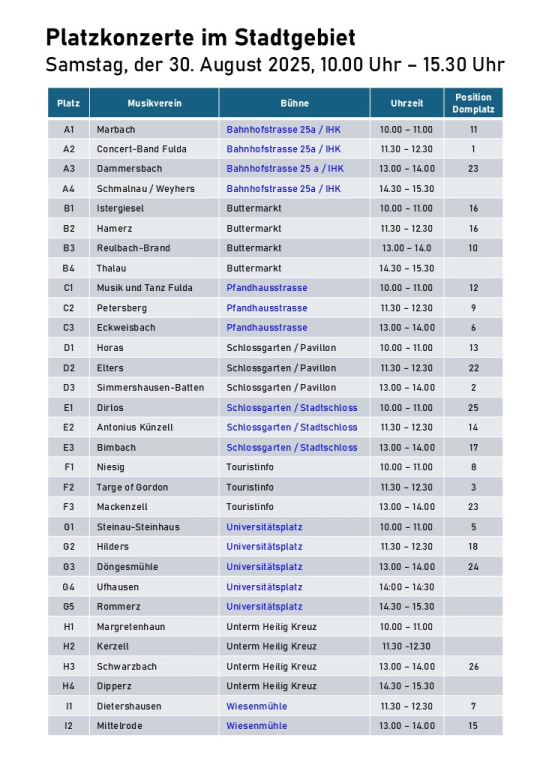 Platzkonzerte im Stadtgebiet

Samstag, der 30. August 2025, 10.00 Uhr – 15.30 Uhr

| Platz | Musikverein | Bühne | Uhrzeit | Position Domplatz |
|---|---|---|---|---|
| A1 | Marbach | Bahnhofstrasse 25a / IHK | 10.00 – 11.00 | 11 |
| A2 | Concert-Band Fulda | Bahnhofstrasse 25a / IHK | 11.30 – 12.30 | 1 |
| A3 | Dammersbach | Bahnhofstrasse 25 a / IHK | 13.00 – 14.00 | 23 |
| A4 | Schmalnau / Weyhers | Bahnhofstrasse 25a / IHK | 14.30 – 15.30 | |
| B1 | Istergiesel | Buttermarkt | 10.00 – 11.00 | 16 |
| B2 | Hamerz | Buttermarkt | 11.30 – 12.30 | 16 |
| B3 | Reulbach-Brand | Buttermarkt | 13.00 – 14.0 | 10 |
| B4 | Thalau | Buttermarkt | 14.30 – 15.30 | |
| C1 | Musik und Tanz Fulda | Pfandhausstrasse | 10.00 – 11.00 | 12 |
| C2 | Petersberg | Pfandhausstrasse | 11.30 – 12.30 | 9 |
| C3 | Eckweisbach | Pfandhausstrasse | 13.00 – 14.00 | 6 |
| D1 | Horas | Schlossgarten / Pavillon | 10.00 – 11.00 | 13 |
| D2 | Elters | Schlossgarten / Pavillon | 11.30 – 12.30 | 22 |
| D3 | Simmershausen-Batten | Schlossgarten / Pavillon | 13.00 – 14.00 | 2 |
| E1 | Dirlos | Schlossgarten / Stadtschloss | 10.00 – 11.00 | 25 |
| E2 | Antonius Künzell | Schlossgarten / Stadtschloss | 11.30 – 12.30 | 14 |
| E3 | Bimbach | Schlossgarten / Stadtschloss | 13.00 – 14.00 | 17 |
| F1 | Niesig | Touristinfo | 10.00 – 11.00 | 8 |
| F2 | Targe of Gordon | Touristinfo | 11.30 – 12.30 | 3 |
| F3 | Mackenzell | Touristinfo | 13.00 – 14.00 | 23 |
| G1 | Steinau-Steinhaus | Universitätsplatz | 10.00 – 11.00 | 5 |
| G2 | Hilders | Universitätsplatz | 11.30 – 12.30 | 18 |
| G3 | Döngesmühle | Universitätsplatz | 13.00 – 14.00 | 24 |
| G4 | Ufhausen | Universitätsplatz | 14:00 – 14:30 | |
| G5 | Rommerz | Universitätsplatz | 14.30 – 15.30 | |
| H1 | Margretenhaun | Unterm Heilig Kreuz | 10.00 – 11.00 | |
| H2 | Kerzell | Unterm Heilig Kreuz | 11.30 -12.30 | |
| H3 | Schwarzbach | Unterm Heilig Kreuz | 13.00 – 14.00 | 26 |
| H4 | Dipperz | Unterm Heilig Kreuz | 14.30 – 15.30 | |
| I1 | Dietershausen | Wiesenmühle | 11.30 – 12.30 | 7 |
| I2 | Mittelrode | Wiesenmühle | 13.00 – 14.00 | 15 |